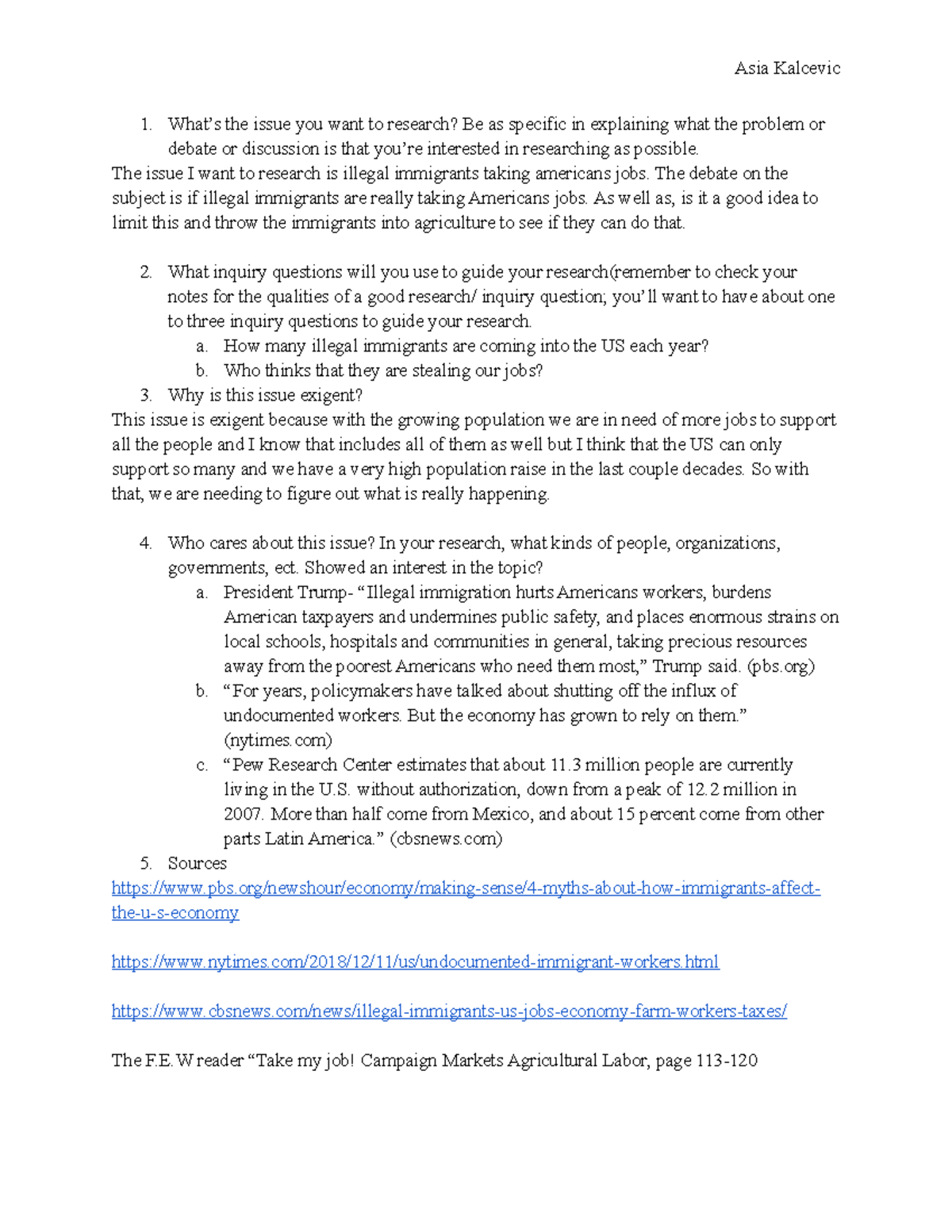 Asia Kalcevic

1. What's the issue you want to research? Be as specific in explaining what the problem or debate or discussion is that you're interested in researching as possible.

The issue I want to research is illegal immigrants taking americans jobs. The debate on the subject is if illegal immigrants are really taking Americans jobs. As well as, is it a good idea to limit this and throw the immigrants into agriculture to see if they can do that.

2. What inquiry questions will you use to guide your research(remember to check your notes for the qualities of a good research/ inquiry question; you'll want to have about one to three inquiry questions to guide your research.
   a. How many illegal immigrants are coming into the US each year?
   b. Who thinks that they are stealing our jobs?
3. Why is this issue exigent?

This issue is exigent because with the growing population we are in need of more jobs to support all the people and I know that includes all of them as well but I think that the US can only support so many and we have a very high population raise in the last couple decades. So with that, we are needing to figure out what is really happening.

4. Who cares about this issue? In your research, what kinds of people, organizations, governments, ect. Showed an interest in the topic?
   a. President Trump- "Illegal immigration hurts Americans workers, burdens American taxpayers and undermines public safety, and places enormous strains on local schools, hospitals and communities in general, taking precious resources away from the poorest Americans who need them most," Trump said. (pbs.org)
   b. "For years, policymakers have talked about shutting off the influx of undocumented workers. But the economy has grown to rely on them." (nytimes.com)
   c. "Pew Research Center estimates that about 11.3 million people are currently living in the U.S. without authorization, down from a peak of 12.2 million in 2007. More than half come from Mexico, and about 15 percent come from other parts Latin America." (cbsnews.com)
5. Sources

https://www.pbs.org/newshour/economy/making-sense/4-myths-about-how-immigrants-affect-the-u-s-economy

https://www.nytimes.com/2018/12/11/us/undocumented-immigrant-workers.html

https://www.cbsnews.com/news/illegal-immigrants-us-jobs-economy-farm-workers-taxes/

The F.E.W reader "Take my job! Campaign Markets Agricultural Labor, page 113-120